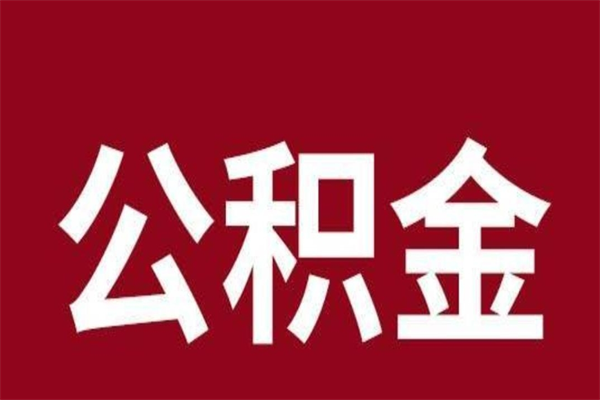 公积金